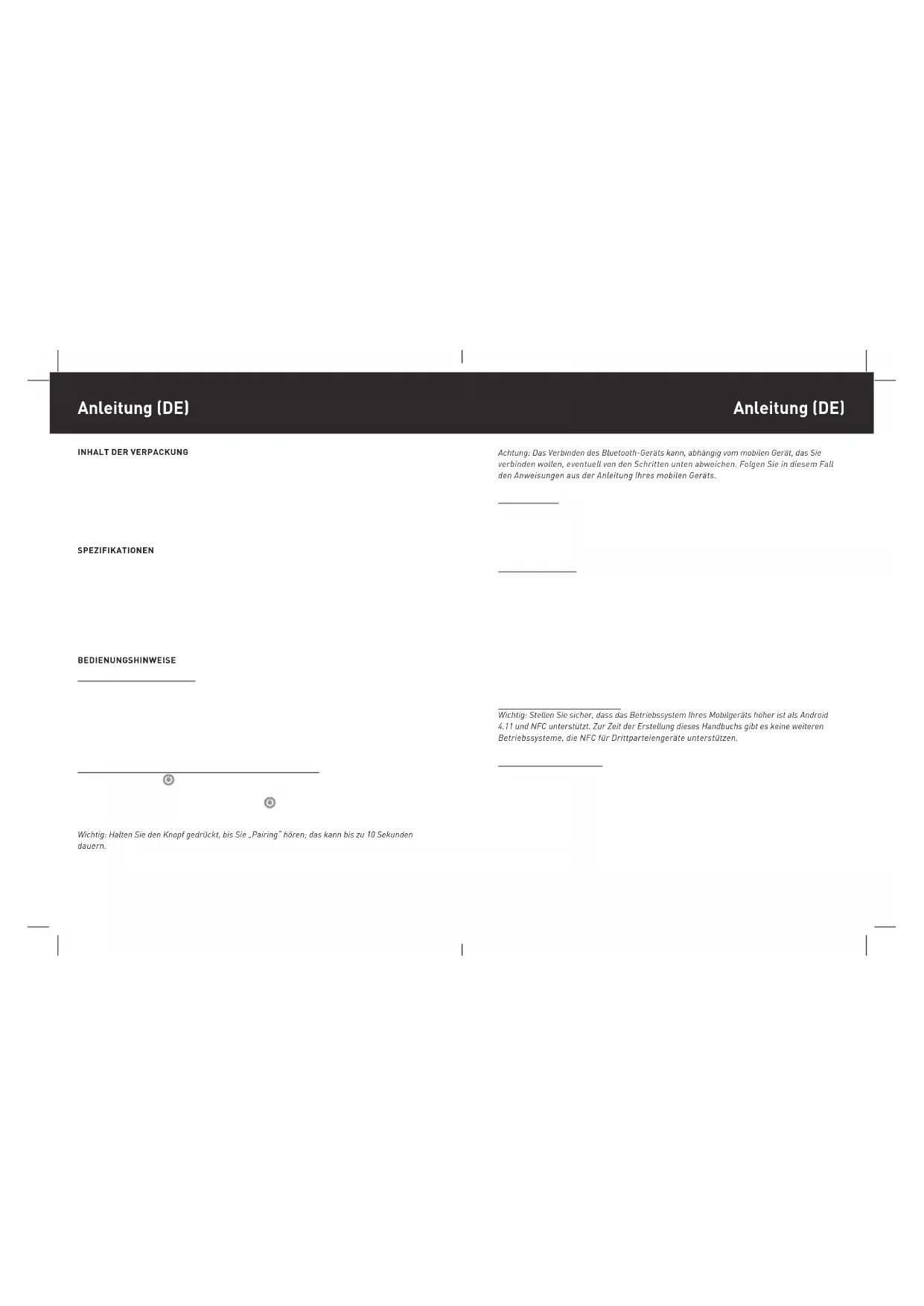 Anleitung (DE)

INHALT DER VERPACKUNG

SPEZIFIKATIONEN

BEDIENUNGSHINWEISE

Wichtig: Halten Sie den Knopf gedrückt, bis Sie „Pairing" hören; das kann bis zu 10 Sekunden dauern.

Anleitung (DE)

Achtung: Das Verbinden des Bluetooth-Geräts kann, abhängig vom mobilen Gerät, das Sie verbinden wollen, eventuell von den Schritten unten abweichen. Folgen Sie in diesem Fall den Anweisungen aus der Anleitung Ihres mobilen Geräts.

Wichtig: Stellen Sie sicher, dass das Betriebssystem Ihres Mobilgeräts höher ist als Android 4.11 und NFC unterstützt. Zur Zeit der Erstellung dieses Handbuchs gibt es keine weiteren Betriebssysteme, die NFC für Drittparteiengeräte unterstützen.